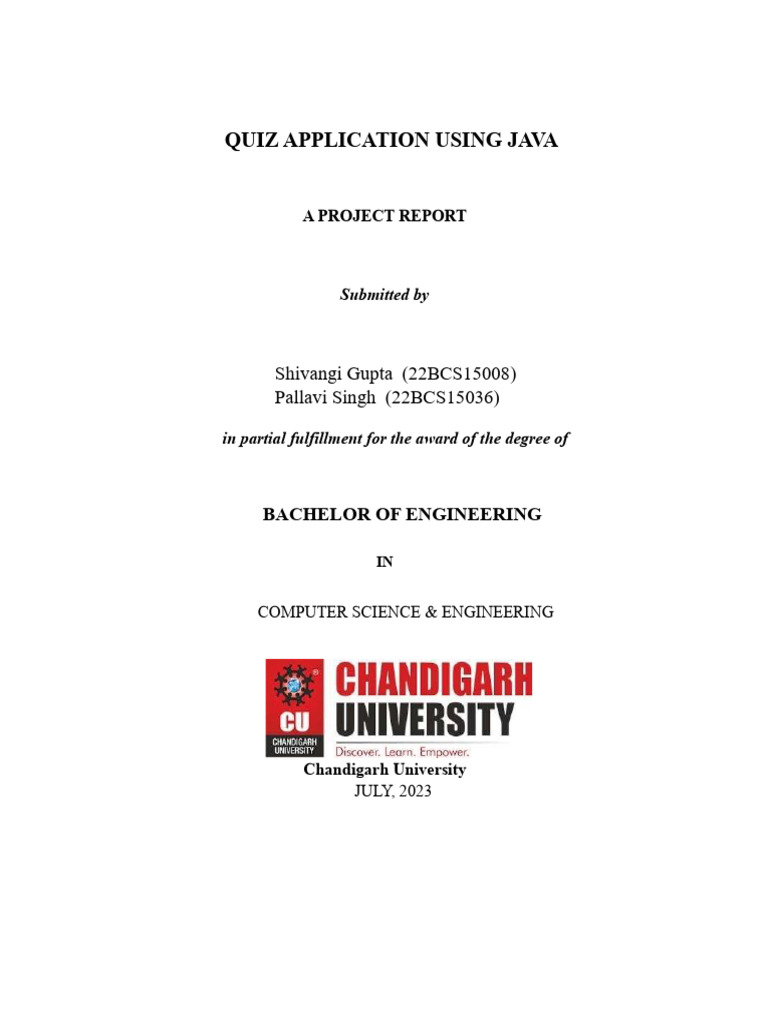 QUIZ APPLICATION USING JAVA

A PROJECT REPORT

Submitted by

Shivangi Gupta (22BCS15008)
Pallavi Singh (22BCS15036)

in partial fulfillment for the award of the degree of

BACHELOR OF ENGINEERING

IN

COMPUTER SCIENCE & ENGINEERING

CU
CHANDIGARH UNIVERSITY
CHANDIGARH UNIVERSITY
Discover. Learn. Empower.

Chandigarh University
JULY, 2023